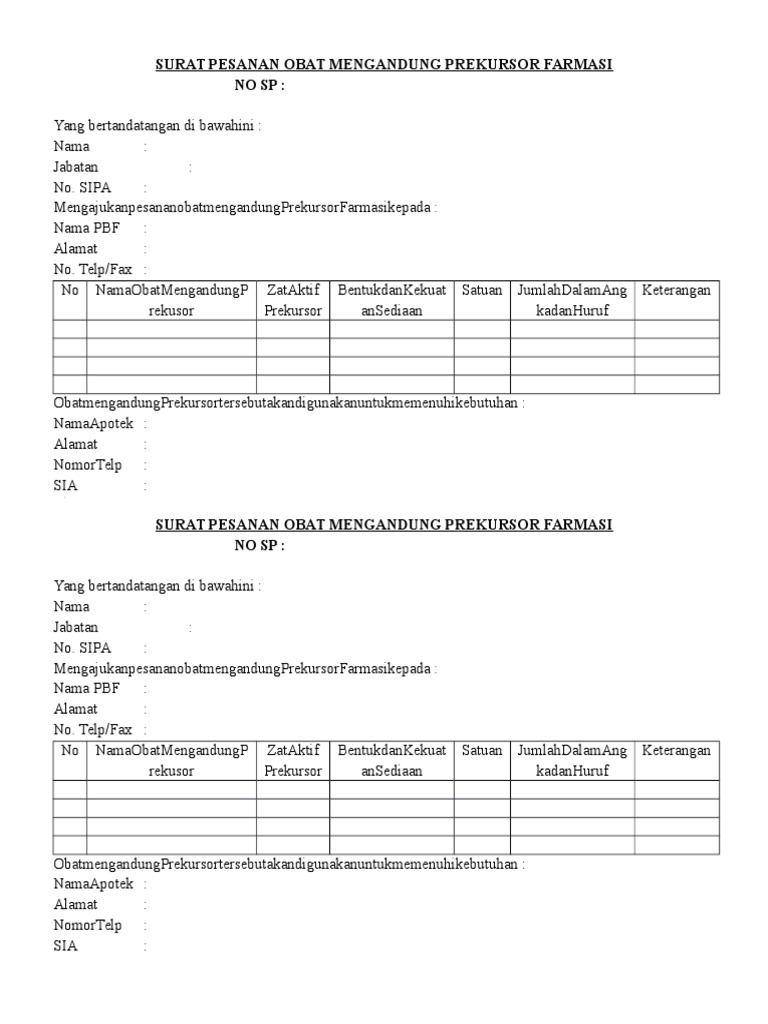 SURAT PESANAN OBAT MENGANDUNG PREKURSOR FARMASI
NO SP :

Yang bertandatangan di bawahini :
Nama :
Jabatan :
No. SIPA :
MengajukanpesananobatmengandungPrekursorFarmasikepada :
Nama PBF :
Alamat :
No. Telp/Fax :

| No | NamaObatMengandungPrekusor | ZatAktif Prekursor | BentukdanKekuatanSediaan | Satuan | JumlahDalamAngkadanHuruf | Keterangan |
|---|---|---|---|---|---|---|
| | | | | | | |
| | | | | | | |
| | | | | | | |
| | | | | | | |

ObatmengandungPrekursortersebutakandigunakanuntukmemenuhikebutuhan :
NamaApotek :
Alamat :
NomorTelp :
SIA :

SURAT PESANAN OBAT MENGANDUNG PREKURSOR FARMASI
NO SP :

Yang bertandatangan di bawahini :
Nama :
Jabatan :
No. SIPA :
MengajukanpesananobatmengandungPrekursorFarmasikepada :
Nama PBF :
Alamat :
No. Telp/Fax :

| No | NamaObatMengandungPrekusor | ZatAktif Prekursor | BentukdanKekuatanSediaan | Satuan | JumlahDalamAngkadanHuruf | Keterangan |
|---|---|---|---|---|---|---|
| | | | | | | |
| | | | | | | |
| | | | | | | |
| | | | | | | |

ObatmengandungPrekursortersebutakandigunakanuntukmemenuhikebutuhan :
NamaApotek :
Alamat :
NomorTelp :
SIA :